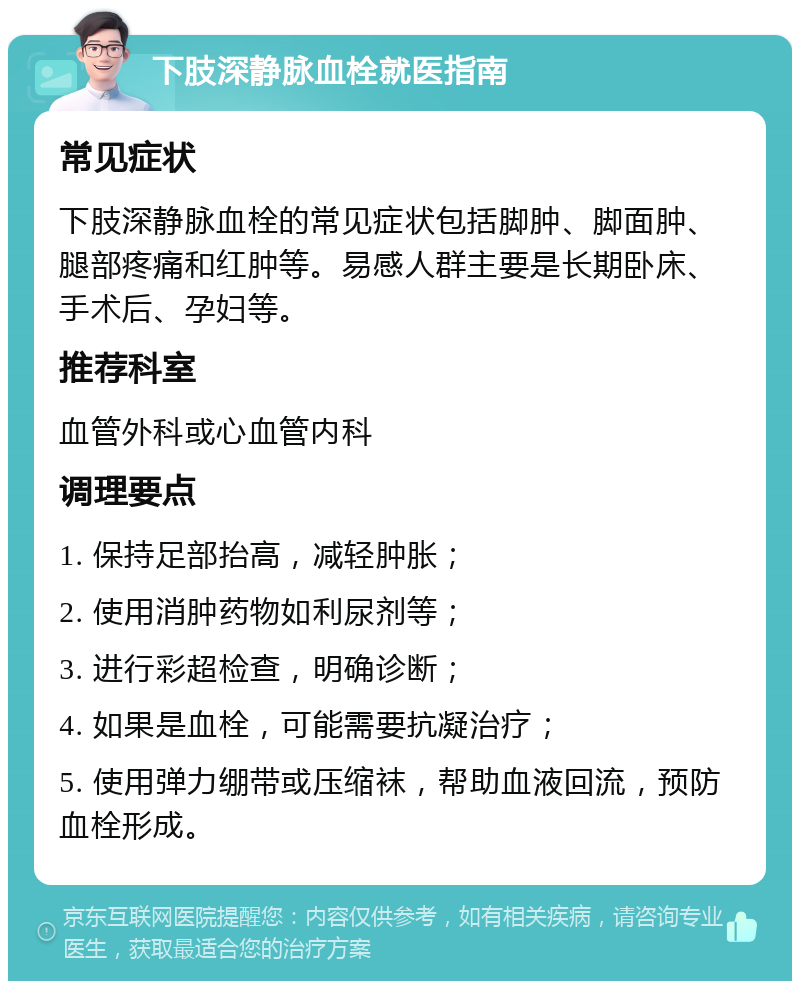 下肢深静脉血栓就医指南

常见症状

下肢深静脉血栓的常见症状包括脚肿、脚面肿、腿部疼痛和红肿等。易感人群主要是长期卧床、手术后、孕妇等。

推荐科室

血管外科或心血管内科

调理要点

1. 保持足部抬高，减轻肿胀；

2. 使用消肿药物如利尿剂等；

3. 进行彩超检查，明确诊断；

4. 如果是血栓，可能需要抗凝治疗；

5. 使用弹力绷带或压缩袜，帮助血液回流，预防血栓形成。

京东互联网医院提醒您：内容仅供参考，如有相关疾病，请咨询专业医生，获取最适合您的治疗方案